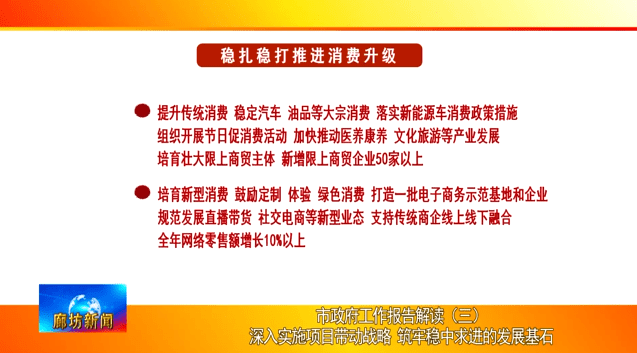 稳扎稳打推进消费升级

提升传统消费 稳定汽车 油品等大宗消费 落实新能源车消费政策措施 组织开展节日促消费活动 加快推动医养康养 文化旅游等产业发展 培育壮大限上商贸主体 新增限上商贸企业50家以上

培育新型消费 鼓励定制 体验 绿色消费 打造一批电子商务示范基地和企业 规范发展直播带货 社交电商等新型业态 支持传统商企线上线下融合 全年网络零售额增长10%以上

廊坊新闻

市政府工作报告解读（三）
深入实施项目带动战略 筑牢稳中求进的发展基石